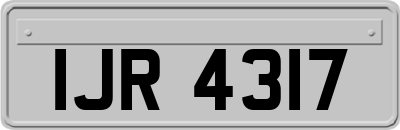 IJR 4317